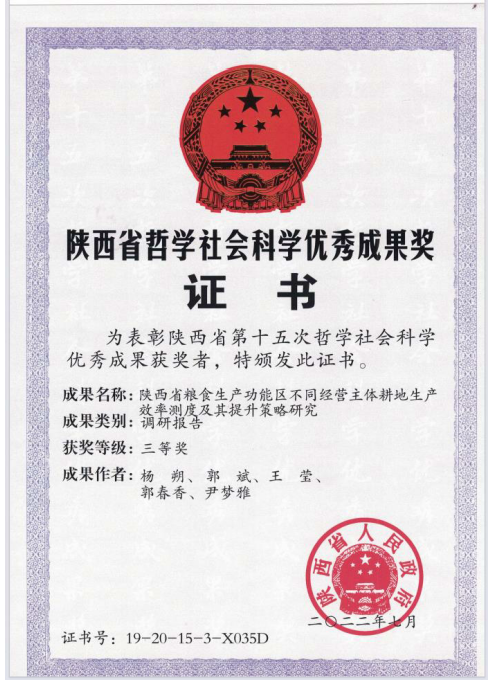 陕西省哲学社会科学优秀成果奖

证 书

为表彰陕西省第十五次哲学社会科学优秀成果获奖者，特颁发此证书。

成果名称：陕西省粮食生产功能区不同经营主体耕地生产效率测度及其提升策略研究

成果类别：调研报告

获奖等级：三等奖

成果作者：杨 朔、郭 斌、王 莹、郭春香、尹梦雅

陕西省人民政府

二〇二二年七月

证书号：19-20-15-3-X035D